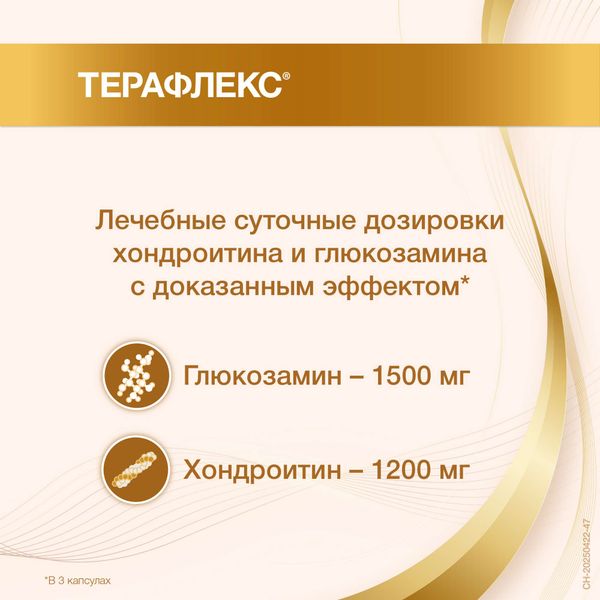 ТЕРАФЛЕКС®

Лечебные суточные дозировки хондроитина и глюкозамина с доказанным эффектом*

Глюкозамин – 1500 мг

Хондроитин – 1200 мг

*В 3 капсулах

CH-20250422-47